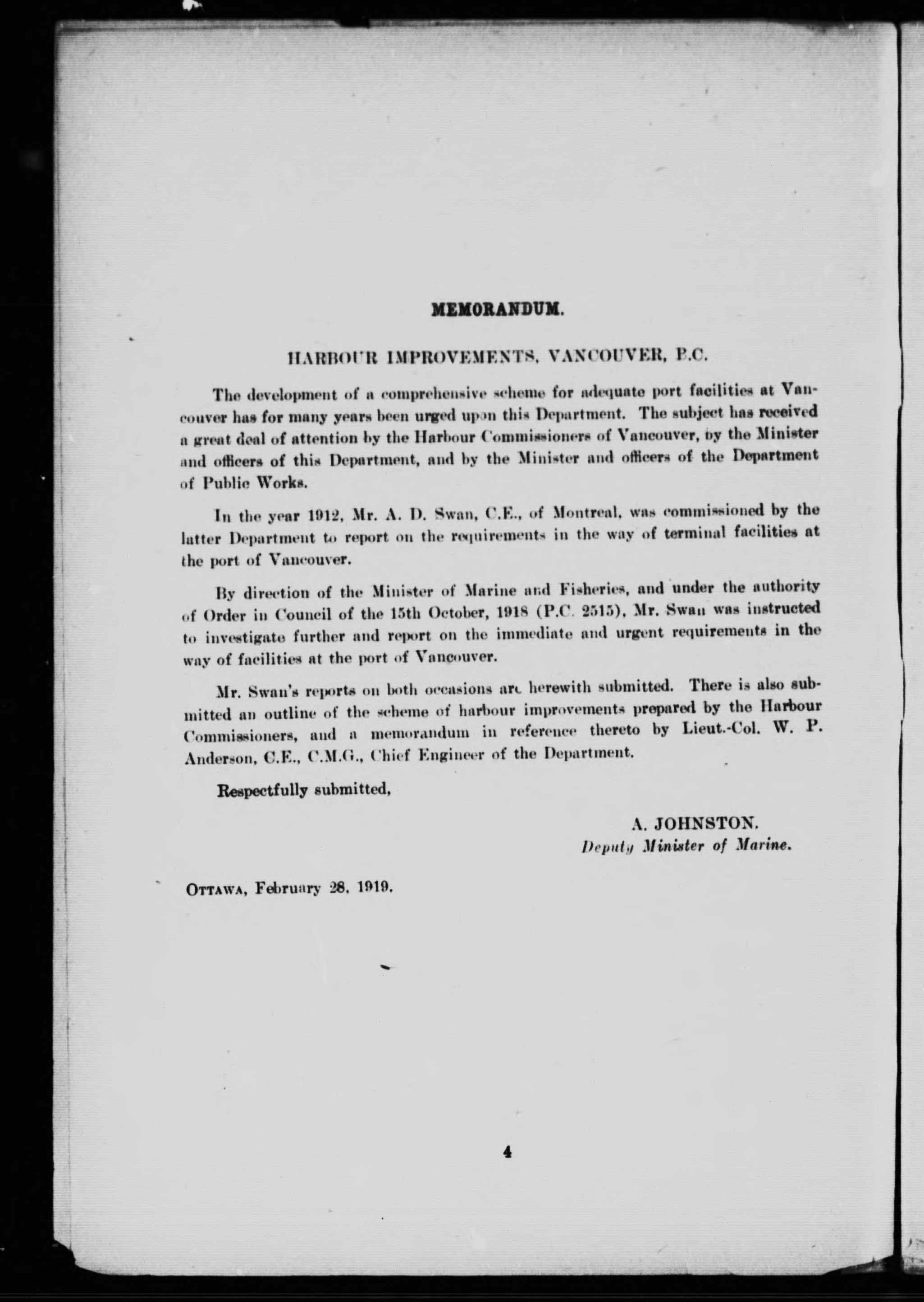 MEMORANDUM.

HARBOUR IMPROVEMENTS, VANCOUVER, B.C.

The development of a comprehensive scheme for adequate port facilities at Vancouver has for many years been urged upon this Department. The subject has received a great deal of attention by the Harbour Commissioners of Vancouver, by the Minister and officers of this Department, and by the Minister and officers of the Department of Public Works.

In the year 1912, Mr. A. D. Swan, C.E., of Montreal, was commissioned by the latter Department to report on the requirements in the way of terminal facilities at the port of Vancouver.

By direction of the Minister of Marine and Fisheries, and under the authority of Order in Council of the 15th October, 1918 (P.C. 2515), Mr. Swan was instructed to investigate further and report on the immediate and urgent requirements in the way of facilities at the port of Vancouver.

Mr. Swan's reports on both occasions are herewith submitted. There is also submitted an outline of the scheme of harbour improvements prepared by the Harbour Commissioners, and a memorandum in reference thereto by Lieut.-Col. W. P. Anderson, C.E., C.M.G., Chief Engineer of the Department.

Respectfully submitted,

A. JOHNSTON.
Deputy Minister of Marine.

OTTAWA, February 28, 1919.

4